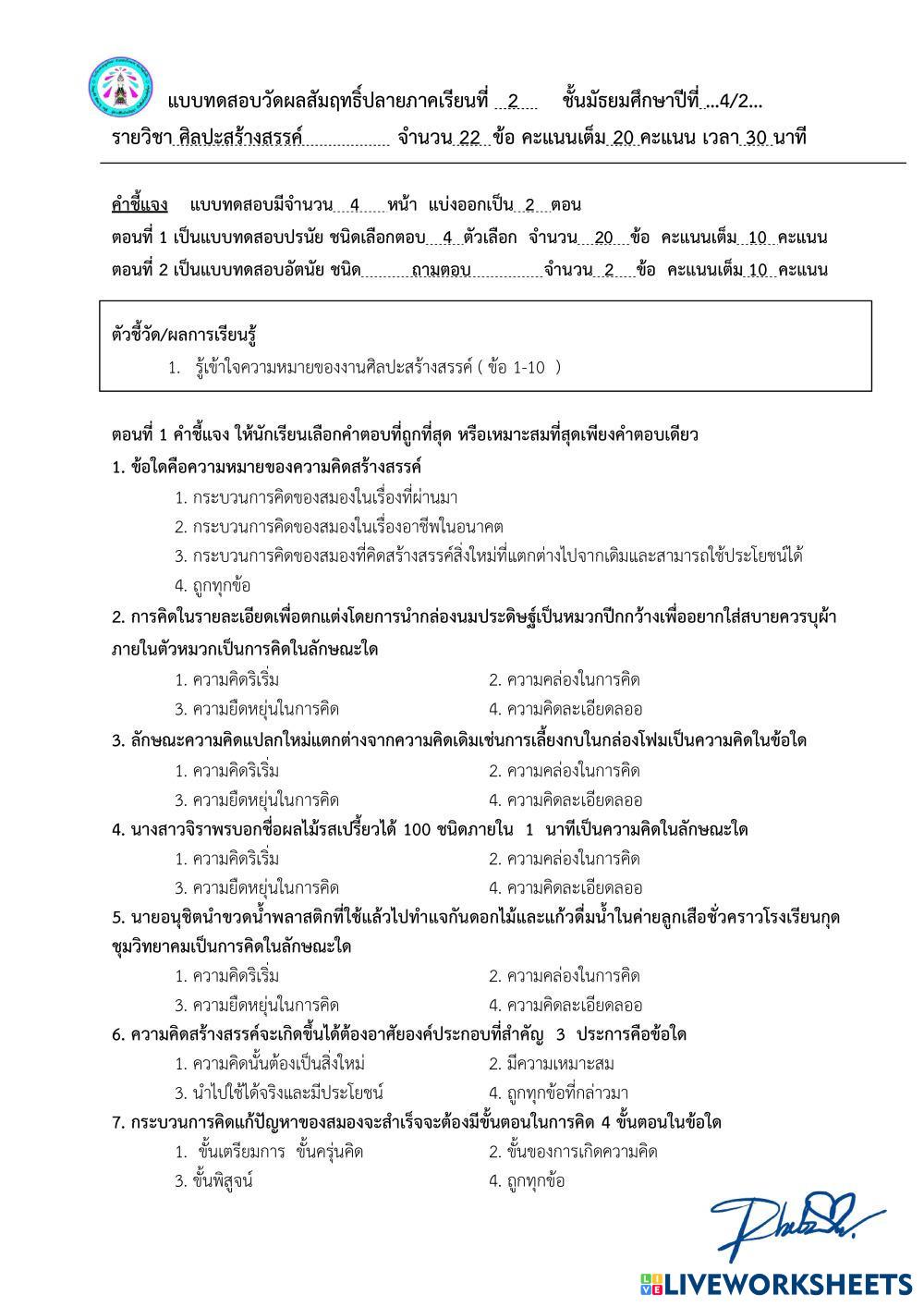 แบบทดสอบวัดผลสัมฤทธิ์ปลายภาคเรียนที่ 2 ชั้นมัธยมศึกษาปีที่ ...4/2...
รายวิชา ศิลปะสร้างสรรค์ จำนวน 22 ข้อ คะแนนเต็ม 20 คะแนน เวลา 30 นาที

คำชี้แจง แบบทดสอบมีจำนวน 4 หน้า แบ่งออกเป็น 2 ตอน
ตอนที่ 1 เป็นแบบทดสอบปรนัย ชนิดเลือกตอบ 4 ตัวเลือก จำนวน 20 ข้อ คะแนนเต็ม 10 คะแนน
ตอนที่ 2 เป็นแบบทดสอบอัตนัย ชนิด ถามตอบ จำนวน 2 ข้อ คะแนนเต็ม 10 คะแนน

ตัวชี้วัด/ผลการเรียนรู้
1. รู้เข้าใจความหมายของงานศิลปะสร้างสรรค์ ( ข้อ 1-10 )

ตอนที่ 1 คำชี้แจง ให้นักเรียนเลือกคำตอบที่ถูกที่สุด หรือเหมาะสมที่สุดเพียงคำตอบเดียว
1. ข้อใดคือความหมายของความคิดสร้างสรรค์
1. กระบวนการคิดของสมองในเรื่องที่ผ่านมา
2. กระบวนการคิดของสมองในเรื่องอาชีพในอนาคต
3. กระบวนการคิดของสมองที่คิดสร้างสรรค์สิ่งใหม่ที่แตกต่างไปจากเดิมและสามารถใช้ประโยชน์ได้
4. ถูกทุกข้อ
2. การคิดในรายละเอียดเพื่อตกแต่งโดยการนำกล่องนมประดิษฐ์เป็นหมวกปีกกว้างเพื่ออยากใส่สบายควรบุผ้าภายในตัวหมวกเป็นการคิดในลักษณะใด
1. ความคิดริเริ่ม
2. ความคล่องในการคิด
3. ความยืดหยุ่นในการคิด
4. ความคิดละเอียดลออ
3. ลักษณะความคิดแปลกใหม่แตกต่างจากความคิดเดิมเช่นการเลี้ยงกบในกล่องโฟมเป็นความคิดในข้อใด
1. ความคิดริเริ่ม
2. ความคล่องในการคิด
3. ความยืดหยุ่นในการคิด
4. ความคิดละเอียดลออ
4. นางสาวจิราพรบอกชื่อผลไม้รสเปรี้ยวได้ 100 ชนิดภายใน 1 นาทีเป็นความคิดในลักษณะใด
1. ความคิดริเริ่ม
2. ความคล่องในการคิด
3. ความยืดหยุ่นในการคิด
4. ความคิดละเอียดลออ
5. นายอนุชิตนำขวดน้ำพลาสติกที่ใช้แล้วไปทำแจกันดอกไม้และแก้วดื่มน้ำในค่ายลูกเสือชั่วคราวโรงเรียนกุดชุมวิทยาคมเป็นการคิดในลักษณะใด
1. ความคิดริเริ่ม
2. ความคล่องในการคิด
3. ความยืดหยุ่นในการคิด
4. ความคิดละเอียดลออ
6. ความคิดสร้างสรรค์จะเกิดขึ้นได้ต้องอาศัยองค์ประกอบที่สำคัญ 3 ประการคือข้อใด
1. ความคิดนั้นต้องเป็นสิ่งใหม่
2. มีความเหมาะสม
3. นำไปใช้ได้จริงและมีประโยชน์
4. ถูกทุกข้อที่กล่าวมา
7. กระบวนการคิดแก้ปัญหาของสมองจะสำเร็จจะต้องมีขั้นตอนในการคิด 4 ขั้นตอนในข้อใด
1. ขั้นเตรียมการ ขั้นครุ่นคิด
2. ขั้นของการเกิดความคิด
3. ขั้นพิสูจน์
4. ถูกทุกข้อ

LIVEWORKSHEETS